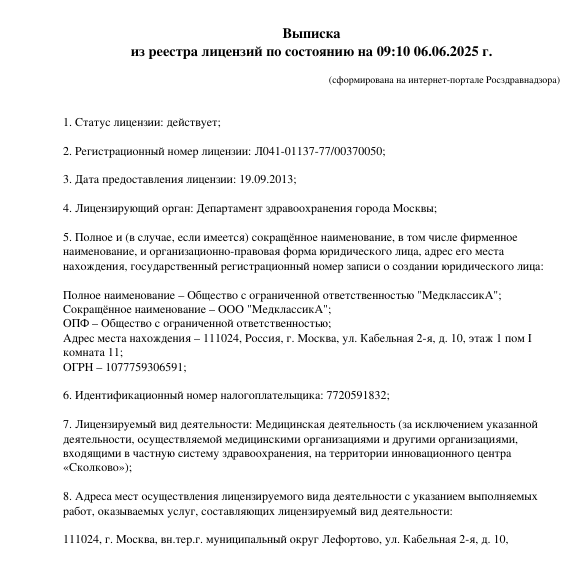 Выписка
из реестра лицензий по состоянию на 09:10 06.06.2025 г.

(сформирована на интернет-портале Росздравнадзора)

1. Статус лицензии: действует;

2. Регистрационный номер лицензии: Л041-01137-77/00370050;

3. Дата предоставления лицензии: 19.09.2013;

4. Лицензирующий орган: Департамент здравоохранения города Москвы;

5. Полное и (в случае, если имеется) сокращённое наименование, в том числе фирменное наименование, и организационно-правовая форма юридического лица, адрес его места нахождения, государственный регистрационный номер записи о создании юридического лица:

Полное наименование – Общество с ограниченной ответственностью "МедклассикА";
Сокращённое наименование – ООО "МедклассикА";
ОПФ – Общество с ограниченной ответственностью;
Адрес места нахождения – 111024, Россия, г. Москва, ул. Кабельная 2-я, д. 10, этаж 1 пом I комната 11;
ОГРН – 1077759306591;

6. Идентификационный номер налогоплательщика: 7720591832;

7. Лицензируемый вид деятельности: Медицинская деятельность (за исключением указанной деятельности, осуществляемой медицинскими организациями и другими организациями, входящими в частную систему здравоохранения, на территории инновационного центра «Сколково»);

8. Адреса мест осуществления лицензируемого вида деятельности с указанием выполняемых работ, оказываемых услуг, составляющих лицензируемый вид деятельности:

111024, г. Москва, вн.тер.г. муниципальный округ Лефортово, ул. Кабельная 2-я, д. 10,